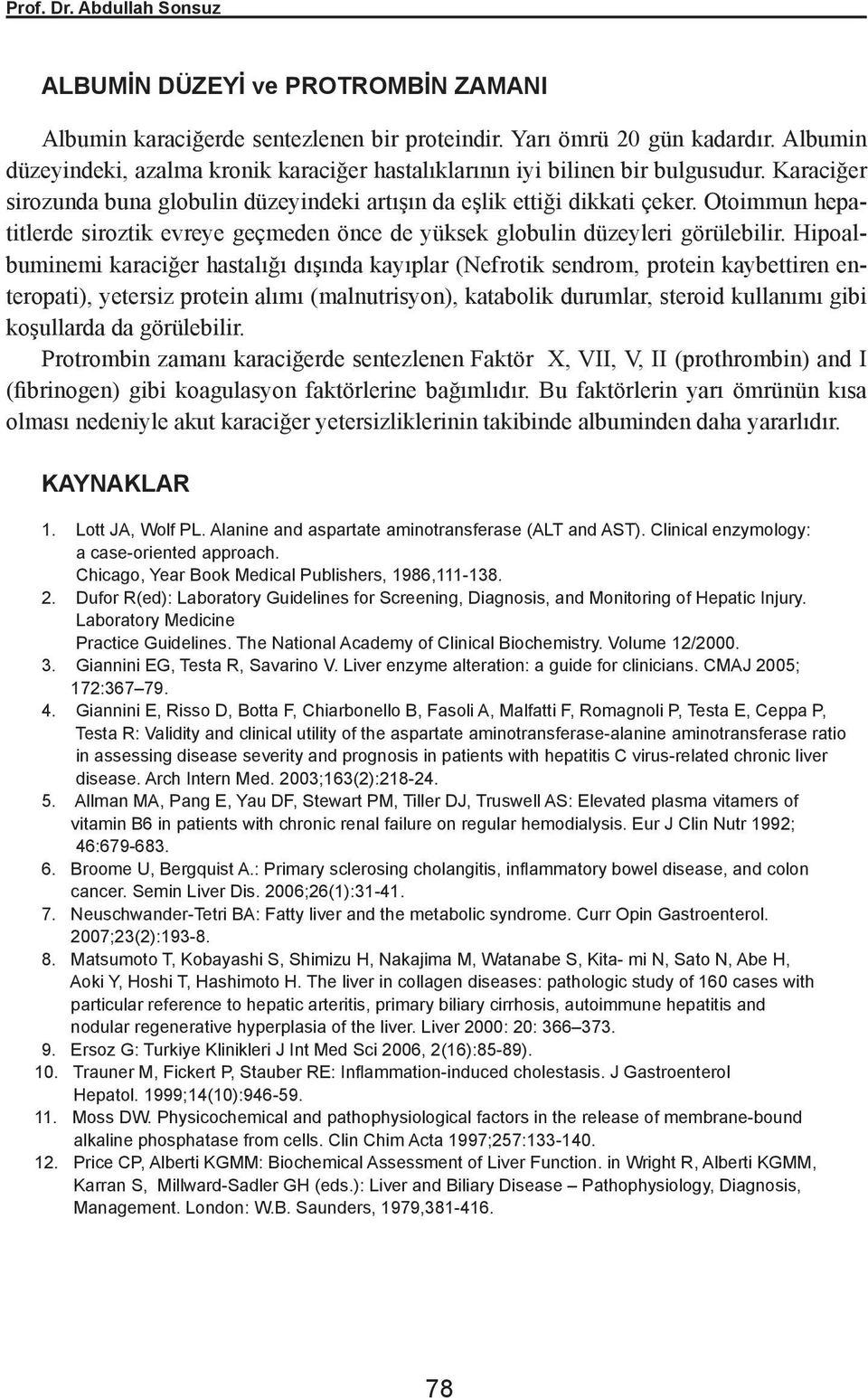 Prof. Dr. Abdullah Sonsuz

ALBUMİN DÜZEYİ ve PROTROMBİN ZAMANI

Albumin karaciğerde sentezlenen bir proteindir. Yarı ömrü 20 gün kadardır. Albumin düzeyindeki, azalma kronik karaciğer hastalıklarının iyi bilinen bir bulgusudur. Karaciğer sirozunda buna globulin düzeyindeki artışın da eşlik ettiği dikkati çeker. Otoimmun hepatitlerde siroztik evreye geçmeden önce de yüksek globulin düzeyleri görülebilir. Hipoalbuminemi karaciğer hastalığı dışında kayıplar (Nefrotik sendrom, protein kaybettiren enteropati), yetersiz protein alımı (malnutrisyon), katabolik durumlar, steroid kullanımı gibi koşullarda da görülebilir.

Protrombin zamanı karaciğerde sentezlenen Faktör X, VII, V, II (prothrombin) and I (fibrinogen) gibi koagulasyon faktörlerine bağımlıdır. Bu faktörlerin yarı ömrünün kısa olması nedeniyle akut karaciğer yetersizliklerinin takibinde albuminden daha yararlıdır.

KAYNAKLAR

1. Lott JA, Wolf PL. Alanine and aspartate aminotransferase (ALT and AST). Clinical enzymology: a case-oriented approach. Chicago, Year Book Medical Publishers, 1986,111-138.
2. Dufor R(ed): Laboratory Guidelines for Screening, Diagnosis, and Monitoring of Hepatic Injury. Laboratory Medicine Practice Guidelines. The National Academy of Clinical Biochemistry. Volume 12/2000.
3. Giannini EG, Testa R, Savarino V. Liver enzyme alteration: a guide for clinicians. CMAJ 2005; 172:367–79.
4. Giannini E, Risso D, Botta F, Chiarbonello B, Fasoli A, Malfatti F, Romagnoli P, Testa E, Ceppa P, Testa R: Validity and clinical utility of the aspartate aminotransferase-alanine aminotransferase ratio in assessing disease severity and prognosis in patients with hepatitis C virus-related chronic liver disease. Arch Intern Med. 2003;163(2):218-24.
5. Allman MA, Pang E, Yau DF, Stewart PM, Tiller DJ, Truswell AS: Elevated plasma vitamers of vitamin B6 in patients with chronic renal failure on regular hemodialysis. Eur J Clin Nutr 1992; 46:679-683.
6. Broome U, Bergquist A.: Primary sclerosing cholangitis, inflammatory bowel disease, and colon cancer. Semin Liver Dis. 2006;26(1):31-41.
7. Neuschwander-Tetri BA: Fatty liver and the metabolic syndrome. Curr Opin Gastroenterol. 2007;23(2):193-8.
8. Matsumoto T, Kobayashi S, Shimizu H, Nakajima M, Watanabe S, Kita- mi N, Sato N, Abe H, Aoki Y, Hoshi T, Hashimoto H. The liver in collagen diseases: pathologic study of 160 cases with particular reference to hepatic arteritis, primary biliary cirrhosis, autoimmune hepatitis and nodular regenerative hyperplasia of the liver. Liver 2000: 20: 366–373.
9. Ersoz G: Turkiye Klinikleri J Int Med Sci 2006, 2(16):85-89).
10. Trauner M, Fickert P, Stauber RE: Inflammation-induced cholestasis. J Gastroenterol Hepatol. 1999;14(10):946-59.
11. Moss DW. Physicochemical and pathophysiological factors in the release of membrane-bound alkaline phosphatase from cells. Clin Chim Acta 1997;257:133-140.
12. Price CP, Alberti KGMM: Biochemical Assessment of Liver Function. in Wright R, Alberti KGMM, Karran S, Millward-Sadler GH (eds.): Liver and Biliary Disease – Pathophysiology, Diagnosis, Management. London: W.B. Saunders, 1979,381-416.

78